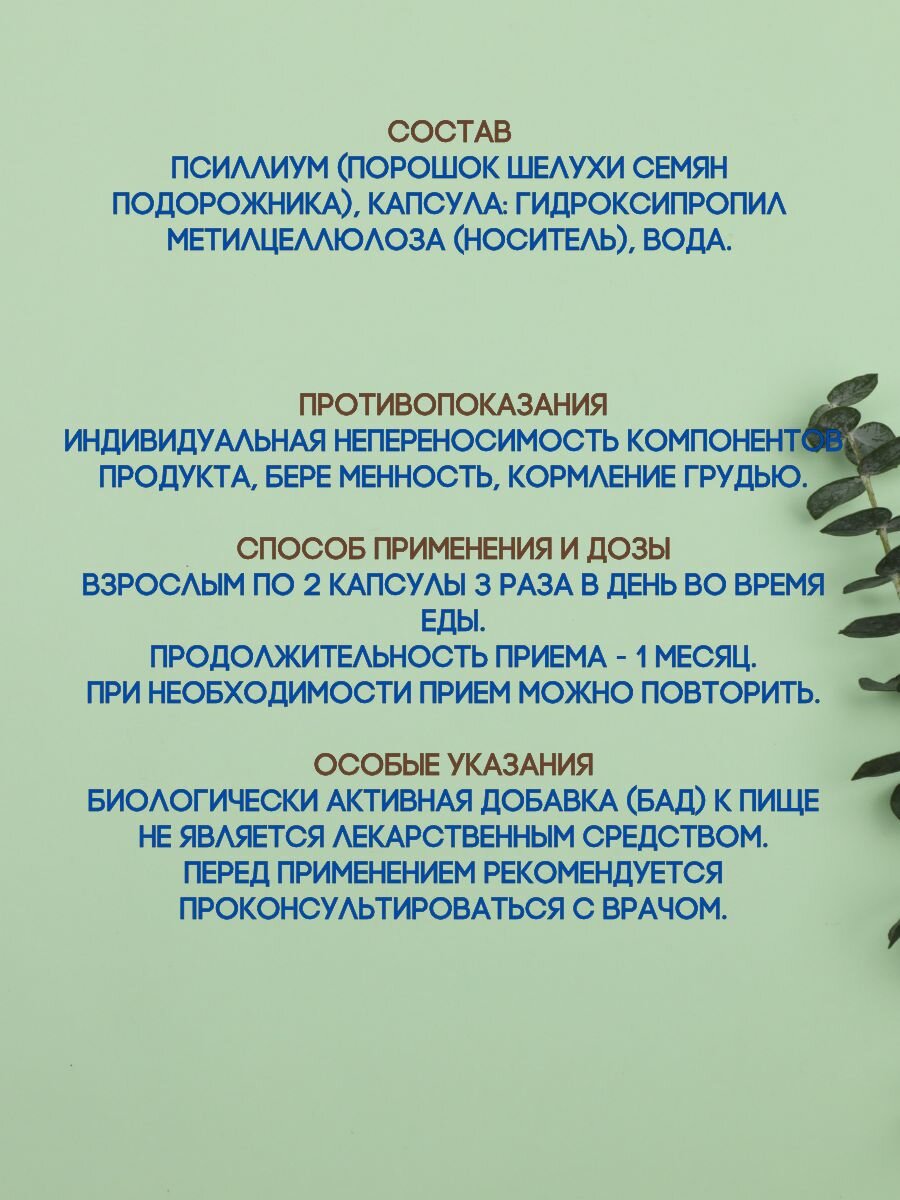 СОСТАВ
ПСИЛЛИУМ (ПОРОШОК ШЕЛУХИ СЕМЯН ПОДОРОЖНИКА), КАПСУЛА: ГИДРОКСИПРОПИЛ МЕТИЛЦЕЛЛЮЛОЗА (НОСИТЕЛЬ), ВОДА.

ПРОТИВОПОКАЗАНИЯ
ИНДИВИДУАЛЬНАЯ НЕПЕРЕНОСИМОСТЬ КОМПОНЕНТОВ ПРОДУКТА, БЕРЕ МЕННОСТЬ, КОРМЛЕНИЕ ГРУДЬЮ.

СПОСОБ ПРИМЕНЕНИЯ И ДОЗЫ
ВЗРОСЛЫМ ПО 2 КАПСУЛЫ 3 РАЗА В ДЕНЬ ВО ВРЕМЯ ЕДЫ.
ПРОДОЛЖИТЕЛЬНОСТЬ ПРИЕМА - 1 МЕСЯЦ.
ПРИ НЕОБХОДИМОСТИ ПРИЕМ МОЖНО ПОВТОРИТЬ.

ОСОБЫЕ УКАЗАНИЯ
БИОЛОГИЧЕСКИ АКТИВНАЯ ДОБАВКА (БАД) К ПИЩЕ НЕ ЯВЛЯЕТСЯ ЛЕКАРСТВЕННЫМ СРЕДСТВОМ.
ПЕРЕД ПРИМЕНЕНИЕМ РЕКОМЕНДУЕТСЯ ПРОКОНСУЛЬТИРОВАТЬСЯ С ВРАЧОМ.